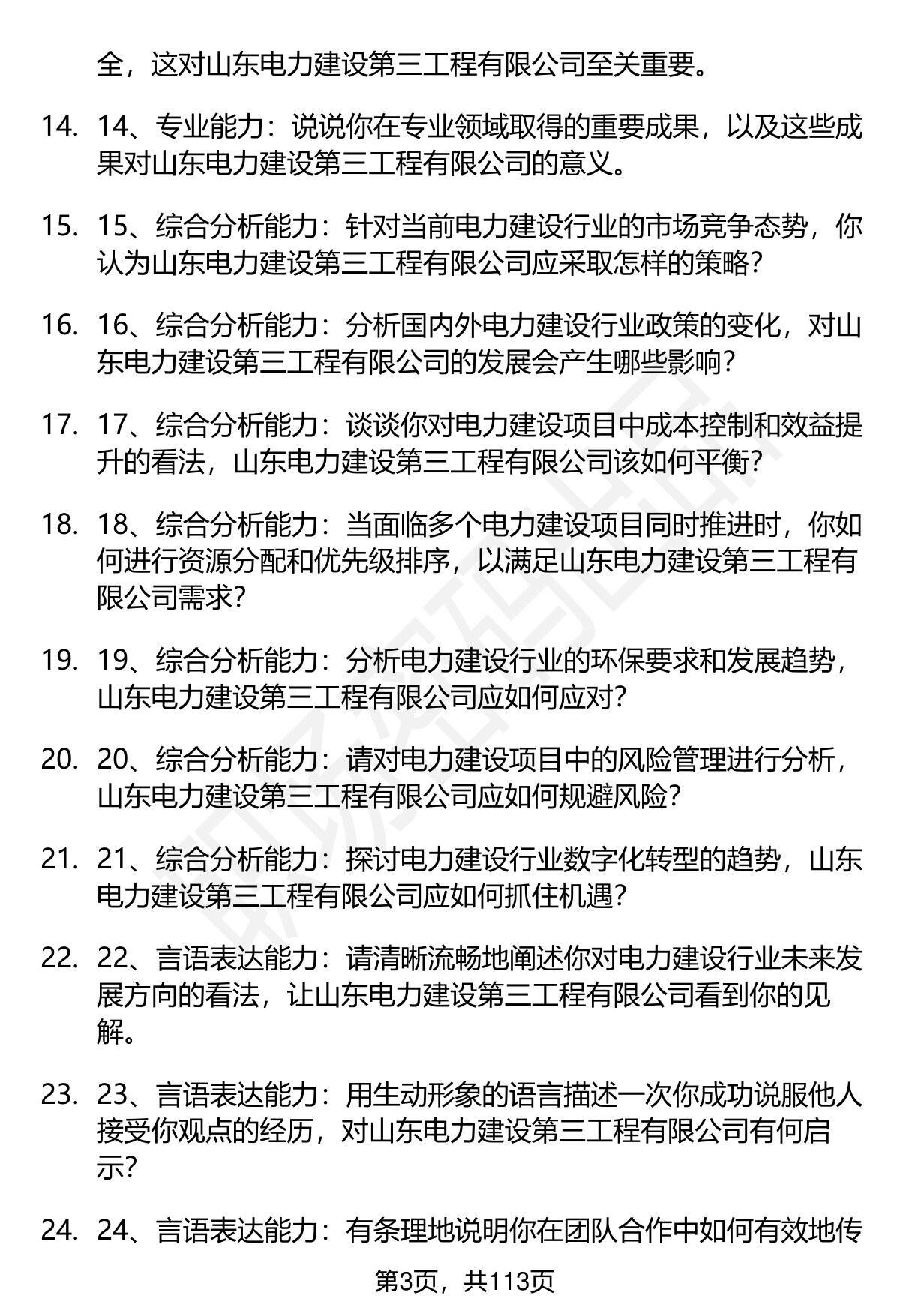 全，这对山东电力建设第三工程有限公司至关重要。

14. 14、专业能力：说说你在专业领域取得的重要成果，以及这些成果对山东电力建设第三工程有限公司的意义。

15. 15、综合分析能力：针对当前电力建设行业的市场竞争态势，你认为山东电力建设第三工程有限公司应采取怎样的策略？

16. 16、综合分析能力：分析国内外电力建设行业政策的变化，对山东电力建设第三工程有限公司的发展会产生哪些影响？

17. 17、综合分析能力：谈谈你对电力建设项目中成本控制和效益提升的看法，山东电力建设第三工程有限公司该如何平衡？

18. 18、综合分析能力：当面临多个电力建设项目同时推进时，你如何进行资源分配和优先级排序，以满足山东电力建设第三工程有限公司需求？

19. 19、综合分析能力：分析电力建设行业的环保要求和发展趋势，山东电力建设第三工程有限公司应如何应对？

20. 20、综合分析能力：请对电力建设项目中的风险管理进行分析，山东电力建设第三工程有限公司应如何规避风险？

21. 21、综合分析能力：探讨电力建设行业数字化转型的趋势，山东电力建设第三工程有限公司应如何抓住机遇？

22. 22、言语表达能力：请清晰流畅地阐述你对电力建设行业未来发展方向的看法，让山东电力建设第三工程有限公司看到你的见解。

23. 23、言语表达能力：用生动形象的语言描述一次你成功说服他人接受你观点的经历，对山东电力建设第三工程有限公司有何启示？

24. 24、言语表达能力：有条理地说明你在团队合作中如何有效地传

第3页，共113页